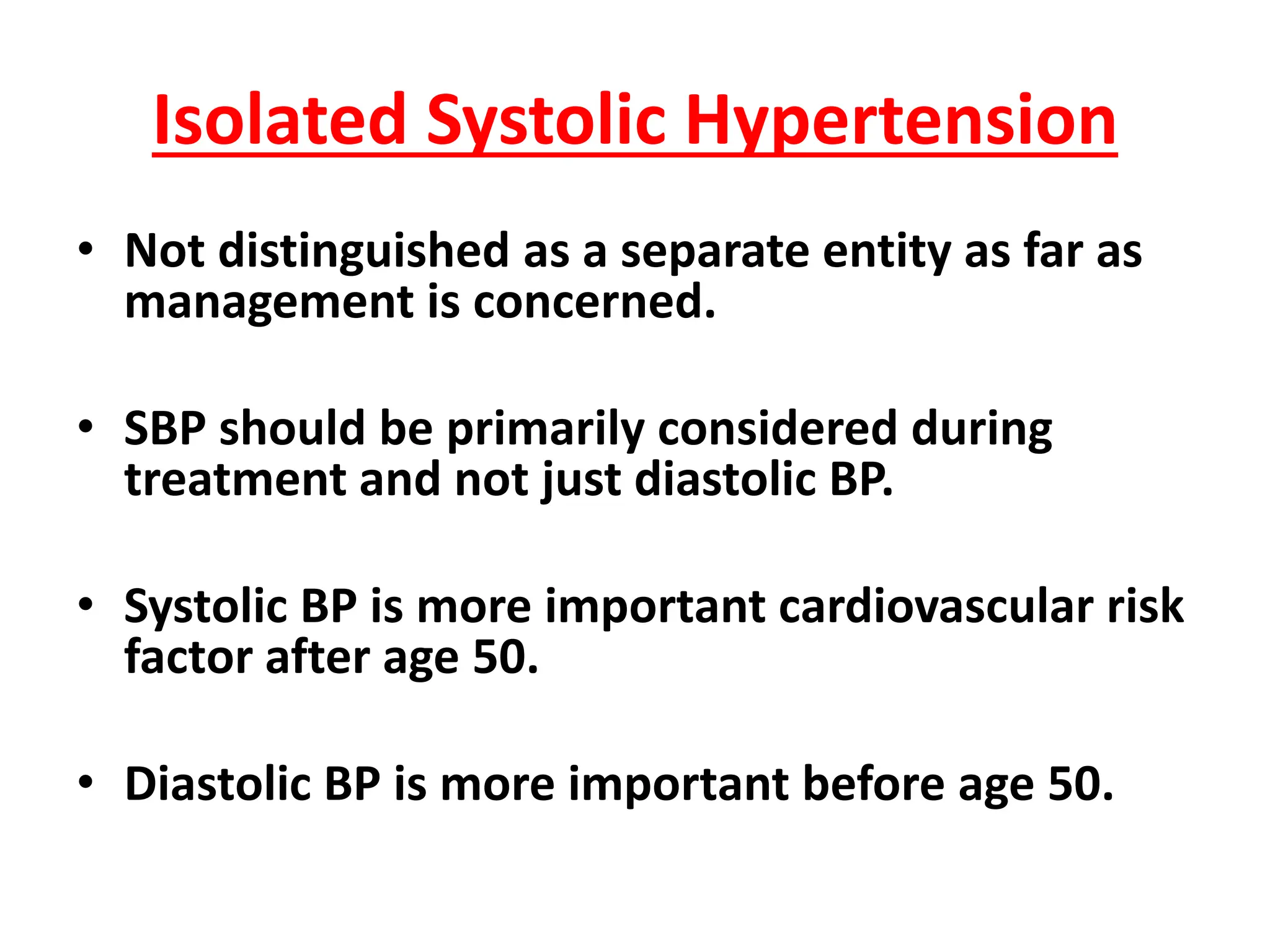 Isolated Systolic Hypertension

• Not distinguished as a separate entity as far as management is concerned.

• SBP should be primarily considered during treatment and not just diastolic BP.

• Systolic BP is more important cardiovascular risk factor after age 50.

• Diastolic BP is more important before age 50.